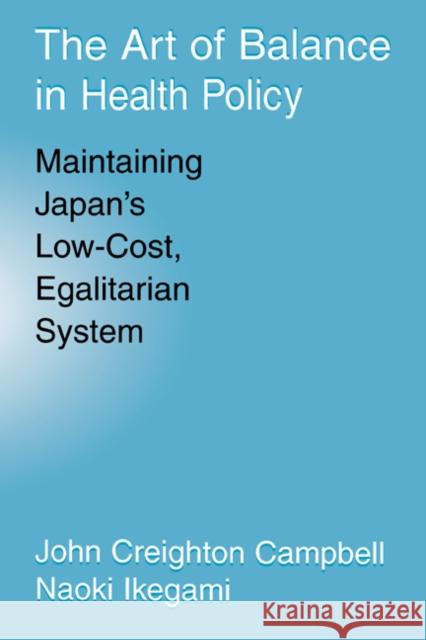 The Art of Balance in Health Policy

Maintaining Japan's Low-Cost, Egalitarian System

John Creighton Campbell
Naoki Ikegami